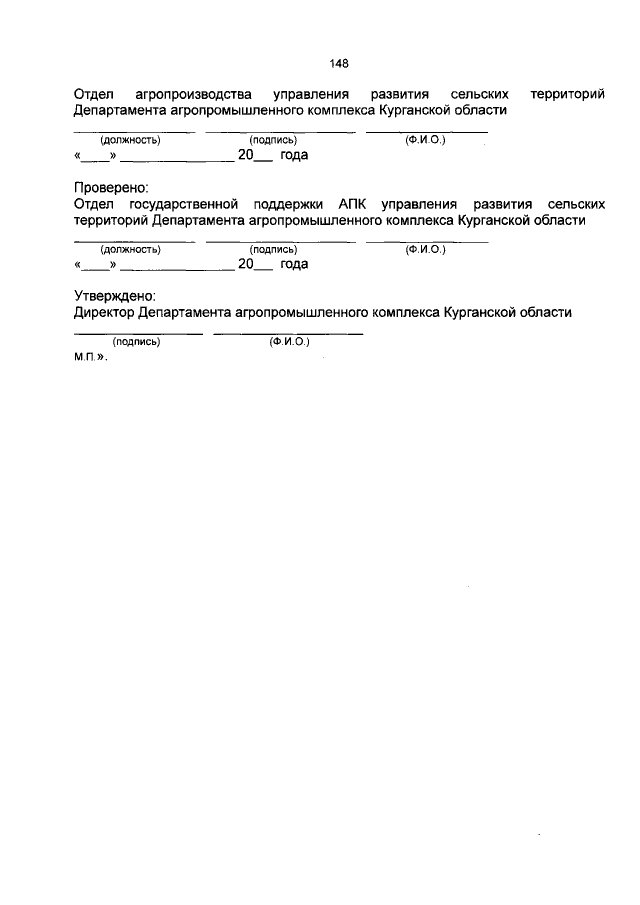 148

Отдел агропроизводства управления развития сельских территорий Департамента агропромышленного комплекса Курганской области

_______________ _______________ _______________
(должность) (подпись) (Ф.И.О.)
«____» _______________ 20___ года

Проверено:
Отдел государственной поддержки АПК управления развития сельских территорий Департамента агропромышленного комплекса Курганской области

_______________ _______________ _______________
(должность) (подпись) (Ф.И.О.)
«____» _______________ 20___ года

Утверждено:
Директор Департамента агропромышленного комплекса Курганской области

_______________ _______________
(подпись) (Ф.И.О.)
М.П.».